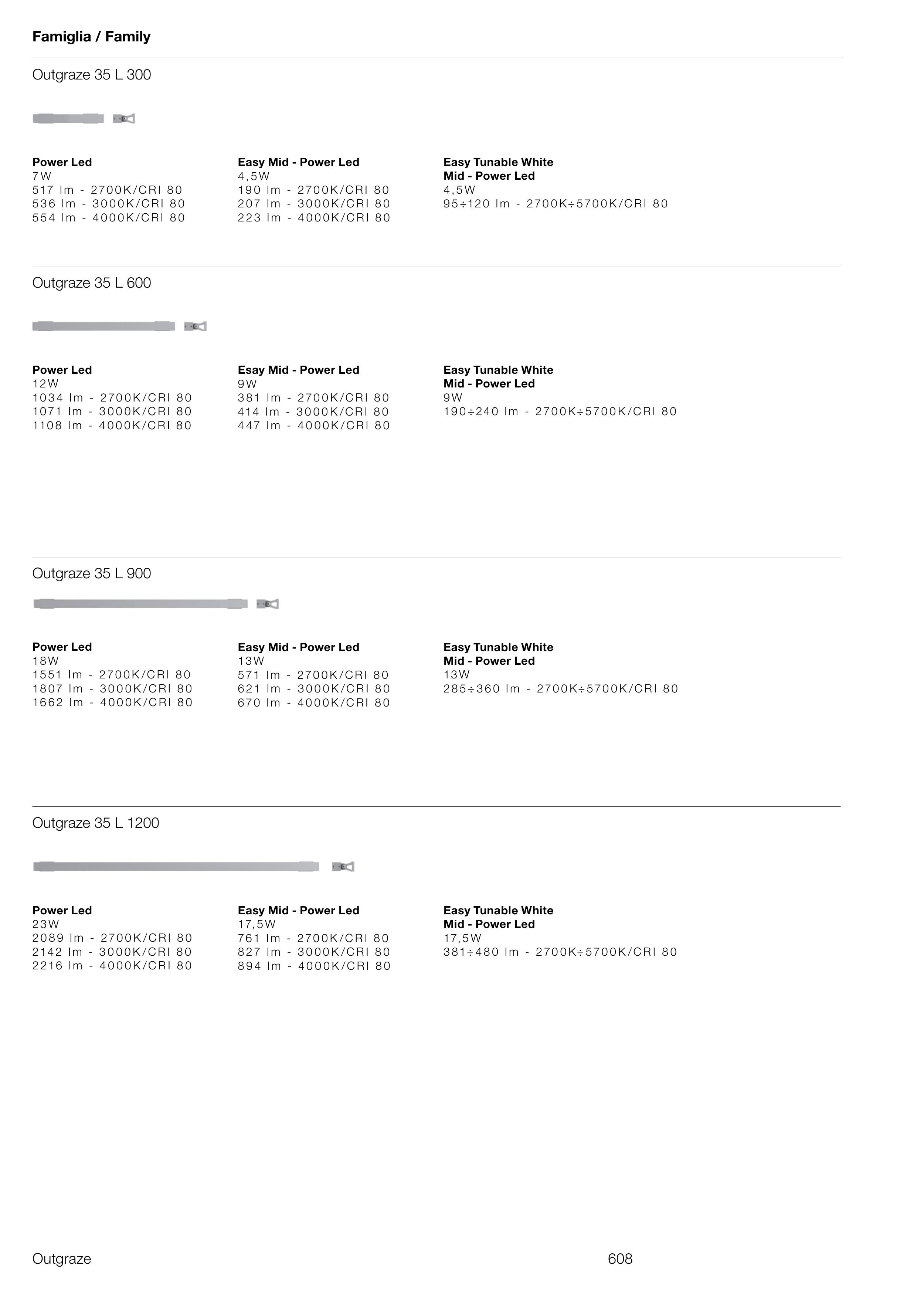 Famiglia / Family

Outgraze 35 L 300

Power Led
7W
517 lm - 2700K/CRI 80
536 lm - 3000K/CRI 80
554 lm - 4000K/CRI 80

Easy Mid - Power Led
4,5W
190 lm - 2700K/CRI 80
207 lm - 3000K/CRI 80
223 lm - 4000K/CRI 80

Easy Tunable White
Mid - Power Led
4,5W
95÷120 lm - 2700K÷5700K/CRI 80

Outgraze 35 L 600

Power Led
12W
1034 lm - 2700K/CRI 80
1071 lm - 3000K/CRI 80
1108 lm - 4000K/CRI 80

Esay Mid - Power Led
9W
381 lm - 2700K/CRI 80
414 lm - 3000K/CRI 80
447 lm - 4000K/CRI 80

Easy Tunable White
Mid - Power Led
9W
190÷240 lm - 2700K÷5700K/CRI 80

Outgraze 35 L 900

Power Led
18W
1551 lm - 2700K/CRI 80
1807 lm - 3000K/CRI 80
1662 lm - 4000K/CRI 80

Easy Mid - Power Led
13W
571 lm - 2700K/CRI 80
621 lm - 3000K/CRI 80
670 lm - 4000K/CRI 80

Easy Tunable White
Mid - Power Led
13W
285÷360 lm - 2700K÷5700K/CRI 80

Outgraze 35 L 1200

Power Led
23W
2089 lm - 2700K/CRI 80
2142 lm - 3000K/CRI 80
2216 lm - 4000K/CRI 80

Easy Mid - Power Led
17,5W
761 lm - 2700K/CRI 80
827 lm - 3000K/CRI 80
894 lm - 4000K/CRI 80

Easy Tunable White
Mid - Power Led
17,5W
381÷480 lm - 2700K÷5700K/CRI 80

Outgraze

608